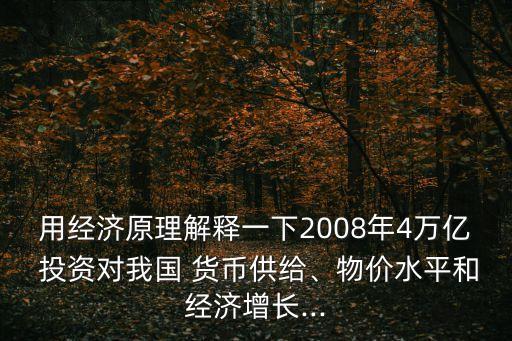 用经济原理解释一下2008年4万亿投资对我国 货币供给、物价水平和经济增长...